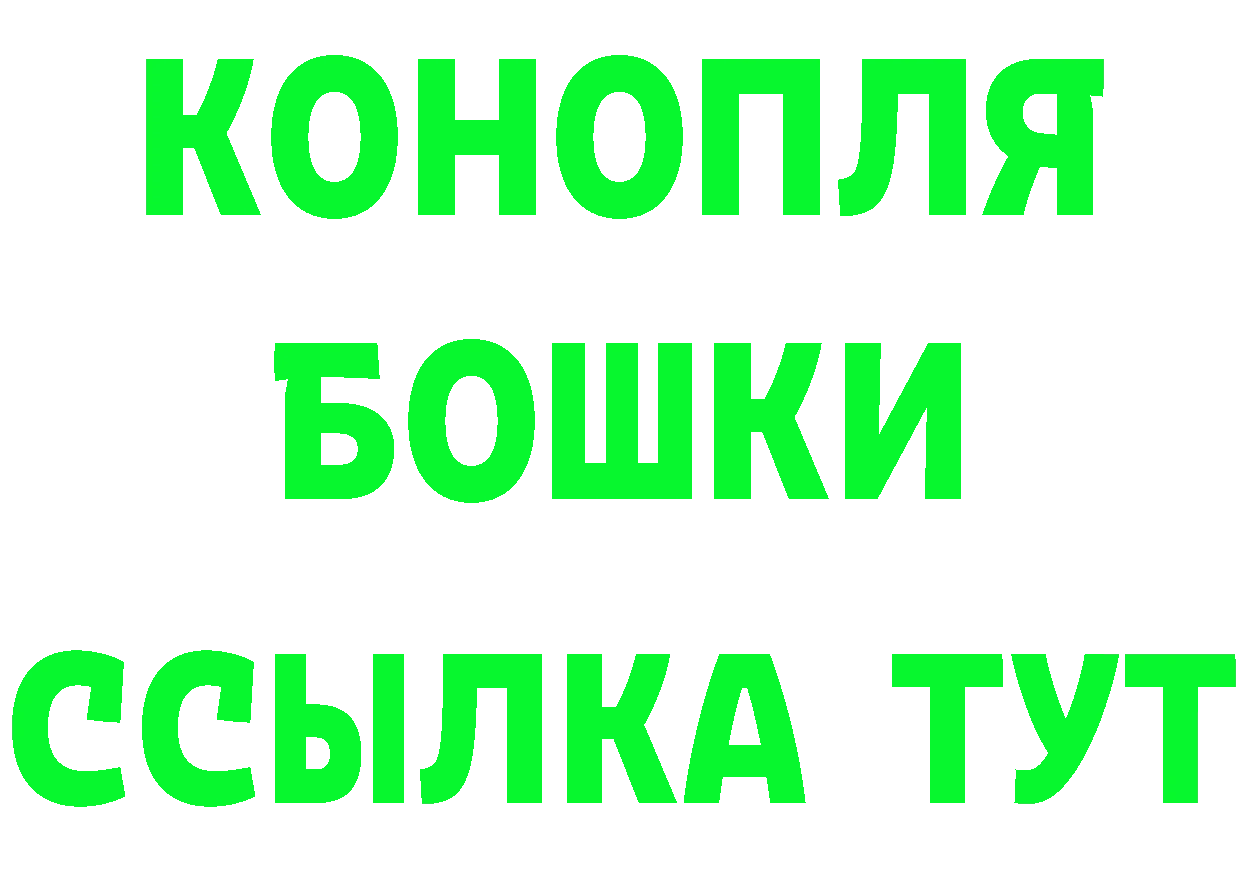 КОНОПЛЯ
БОШКИ
ССЫЛКА ТУТ